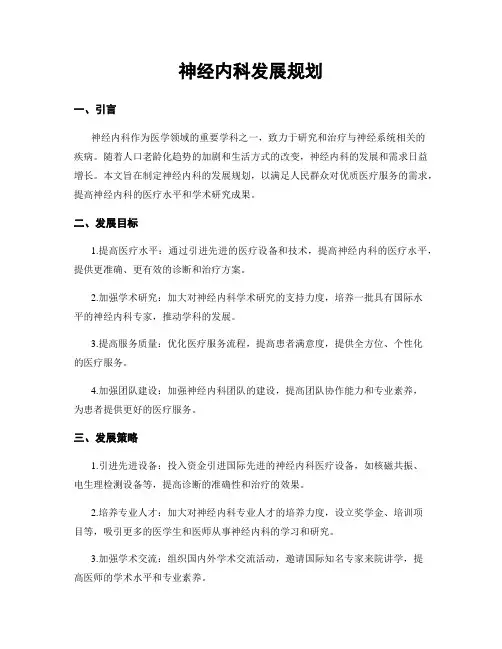 神经内科发展规划

一、引言

神经内科作为医学领域的重要学科之一，致力于研究和治疗与神经系统相关的疾病。随着人口老龄化趋势的加剧和生活方式的改变，神经内科的发展和需求日益增长。本文旨在制定神经内科的发展规划，以满足人民群众对优质医疗服务的需求，提高神经内科的医疗水平和学术研究成果。

二、发展目标

1.提高医疗水平：通过引进先进的医疗设备和技术，提高神经内科的医疗水平，提供更准确、更有效的诊断和治疗方案。

2.加强学术研究：加大对神经内科学术研究的支持力度，培养一批具有国际水平的神经内科专家，推动学科的发展。

3.提高服务质量：优化医疗服务流程，提高患者满意度，提供全方位、个性化的医疗服务。

4.加强团队建设：加强神经内科团队的建设，提高团队协作能力和专业素养，为患者提供更好的医疗服务。

三、发展策略

1.引进先进设备：投入资金引进国际先进的神经内科医疗设备，如核磁共振、电生理检测设备等，提高诊断的准确性和治疗的效果。

2.培养专业人才：加大对神经内科专业人才的培养力度，设立奖学金、培训项目等，吸引更多的医学生和医师从事神经内科的学习和研究。

3.加强学术交流：组织国内外学术交流活动，邀请国际知名专家来院讲学，提高医师的学术水平和专业素养。